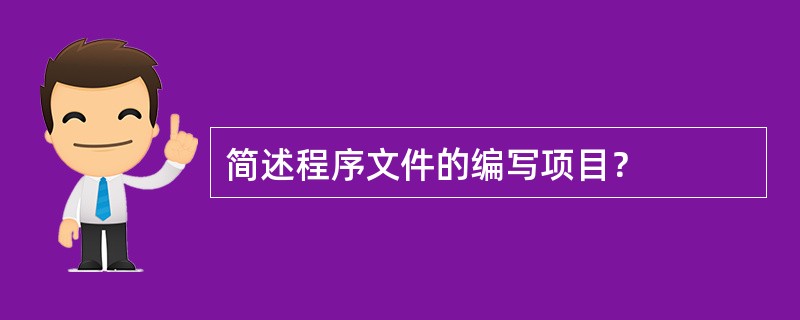 简述程序文件的编写项目？